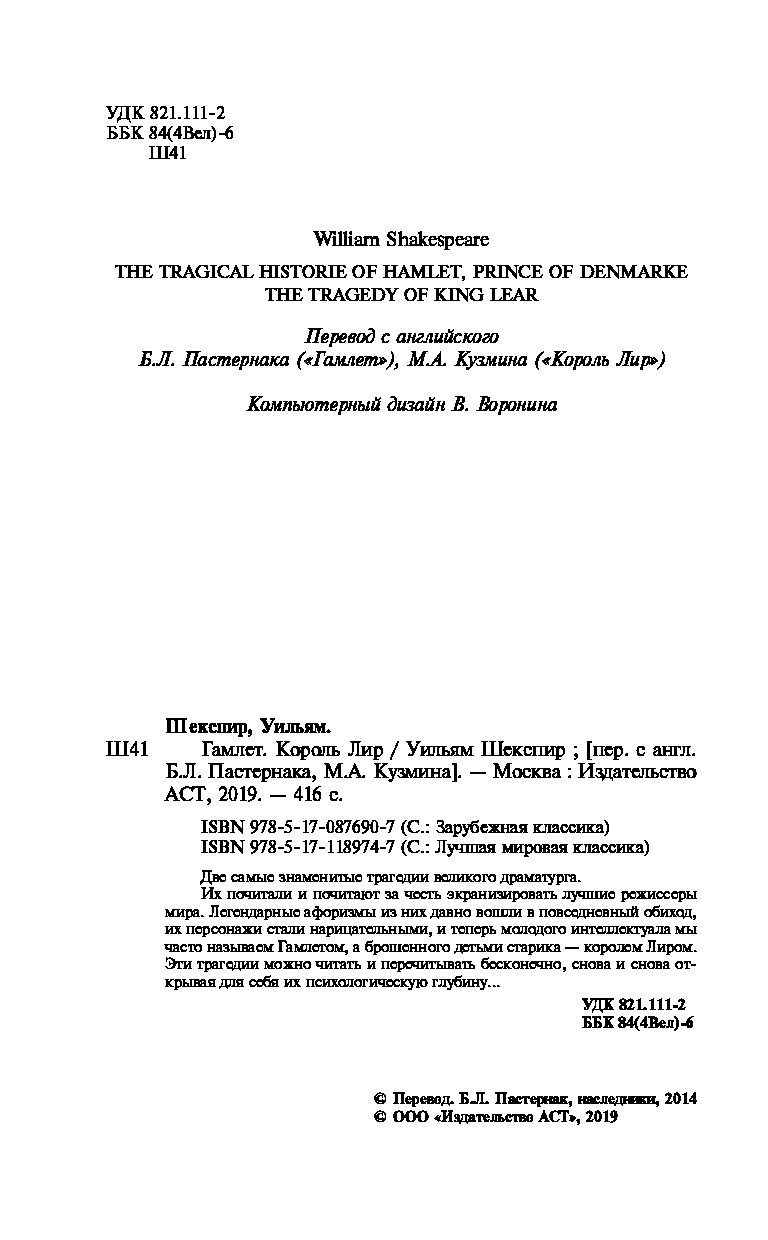 УДК 821.111-2
ББК 84(4Вел)-6
Ш41

William Shakespeare

THE TRAGICAL HISTORIE OF HAMLET, PRINCE OF DENMARKE
THE TRAGEDY OF KING LEAR

Перевод с английского
Б.Л. Пастернака («Гамлет»), М.А. Кузмина («Король Лир»)

Компьютерный дизайн В. Воронина

Шекспир, Уильям.
Ш41 Гамлет. Король Лир / Уильям Шекспир ; [пер. с англ. Б.Л. Пастернака, М.А. Кузмина]. — Москва : Издательство АСТ, 2019. — 416 с.

ISBN 978-5-17-087690-7 (С.: Зарубежная классика)
ISBN 978-5-17-118974-7 (С.: Лучшая мировая классика)

Две самые знаменитые трагедии великого драматурга.
Их почитали и почитают за честь экранизировать лучшие режиссеры мира. Легендарные афоризмы из них давно вошли в повседневный обиход, их персонажи стали нарицательными, и теперь молодого интеллектуала мы часто называем Гамлетом, а брошенного детьми старика — королем Лиром. Эти трагедии можно читать и перечитывать бесконечно, снова и снова открывая для себя их психологическую глубину...

УДК 821.111-2
ББК 84(4Вел)-6

© Перевод. Б.Л. Пастернак, наследники, 2014
© ООО «Издательство АСТ», 2019